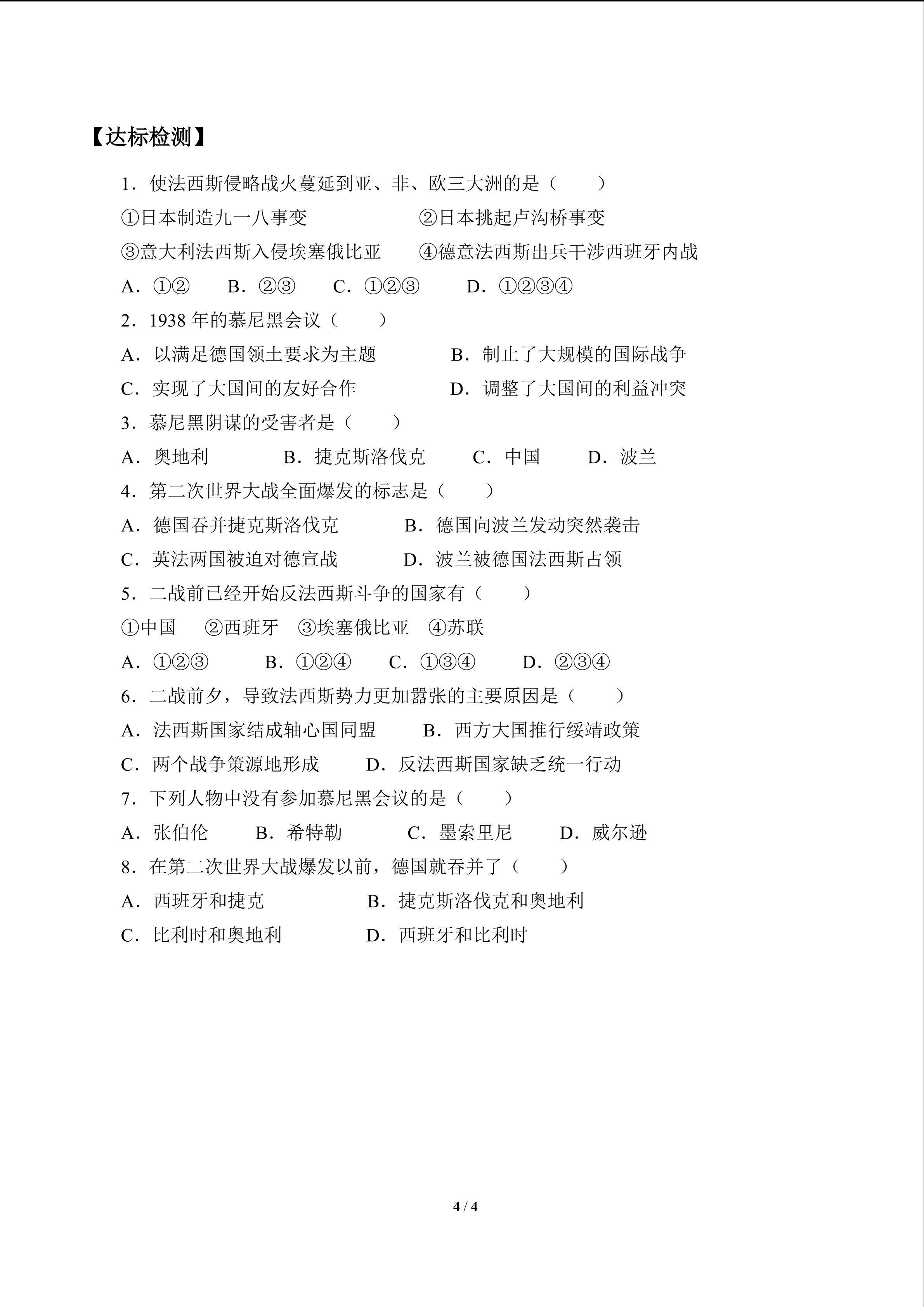 【达标检测】

1．使法西斯侵略战火蔓延到亚、非、欧三大洲的是（　　）

①日本制造九一八事变 ②日本挑起卢沟桥事变

③意大利法西斯入侵埃塞俄比亚 ④德意法西斯出兵干涉西班牙内战

A．①② B．②③ C．①②③ D．①②③④

2．1938年的慕尼黑会议（　　）

A．以满足德国领土要求为主题 B．制止了大规模的国际战争

C．实现了大国间的友好合作 D．调整了大国间的利益冲突

3．慕尼黑阴谋的受害者是（　　）

A．奥地利 B．捷克斯洛伐克 C．中国 D．波兰

4．第二次世界大战全面爆发的标志是（　　）

A．德国吞并捷克斯洛伐克 B．德国向波兰发动突然袭击

C．英法两国被迫对德宣战 D．波兰被德国法西斯占领

5．二战前已经开始反法西斯斗争的国家有（　　）

①中国 ②西班牙 ③埃塞俄比亚 ④苏联

A．①②③ B．①②④ C．①③④ D．②③④

6．二战前夕，导致法西斯势力更加嚣张的主要原因是（　　）

A．法西斯国家结成轴心国同盟 B．西方大国推行绥靖政策

C．两个战争策源地形成 D．反法西斯国家缺乏统一行动

7．下列人物中没有参加慕尼黑会议的是（　　）

A．张伯伦 B．希特勒 C．墨索里尼 D．威尔逊

8．在第二次世界大战爆发以前，德国就吞并了（　　）

A．西班牙和捷克 B．捷克斯洛伐克和奥地利

C．比利时和奥地利 D．西班牙和比利时

4 / 4